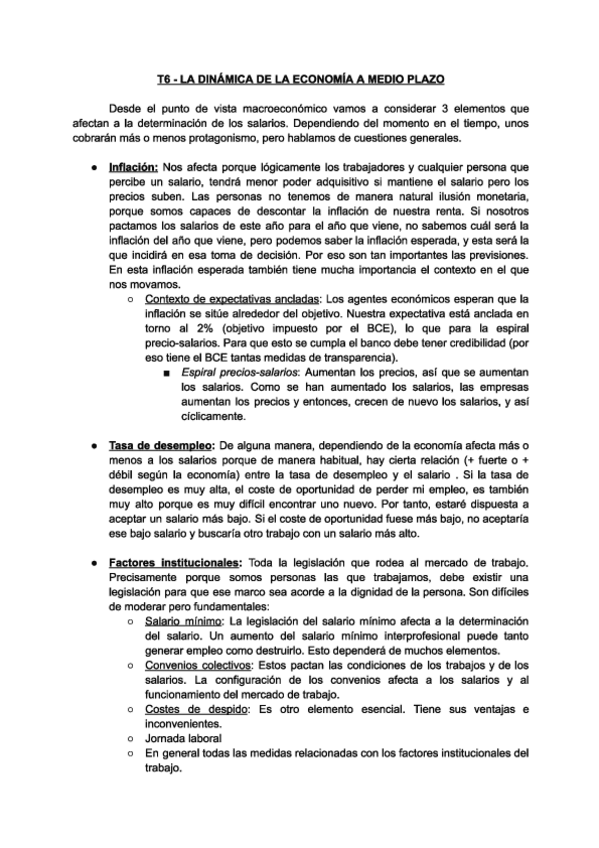 T6 - LA DINÁMICA DE LA ECONOMÍA A MEDIO PLAZO

Desde el punto de vista macroeconómico vamos a considerar 3 elementos que afectan a la determinación de los salarios. Dependiendo del momento en el tiempo, unos cobrarán más o menos protagonismo, pero hablamos de cuestiones generales.

● Inflación: Nos afecta porque lógicamente los trabajadores y cualquier persona que percibe un salario, tendrá menor poder adquisitivo si mantiene el salario pero los precios suben. Las personas no tenemos de manera natural ilusión monetaria, porque somos capaces de descontar la inflación de nuestra renta. Si nosotros pactamos los salarios de este año para el año que viene, no sabemos cuál será la inflación del año que viene, pero podemos saber la inflación esperada, y esta será la que incidirá en esa toma de decisión. Por eso son tan importantes las previsiones. En esta inflación esperada también tiene mucha importancia el contexto en el que nos movamos.
○ Contexto de expectativas ancladas: Los agentes económicos esperan que la inflación se sitúe alrededor del objetivo. Nuestra expectativa está anclada en torno al 2% (objetivo impuesto por el BCE), lo que para la espiral precio-salarios. Para que esto se cumpla el banco debe tener credibilidad (por eso tiene el BCE tantas medidas de transparencia).
■ Espiral precios-salarios: Aumentan los precios, así que se aumentan los salarios. Como se han aumentado los salarios, las empresas aumentan los precios y entonces, crecen de nuevo los salarios, y así cíclicamente.

● Tasa de desempleo: De alguna manera, dependiendo de la economía afecta más o menos a los salarios porque de manera habitual, hay cierta relación (+ fuerte o + débil según la economía) entre la tasa de desempleo y el salario . Si la tasa de desempleo es muy alta, el coste de oportunidad de perder mi empleo, es también muy alto porque es muy difícil encontrar uno nuevo. Por tanto, estaré dispuesta a aceptar un salario más bajo. Si el coste de oportunidad fuese más bajo, no aceptaría ese bajo salario y buscaría otro trabajo con un salario más alto.

● Factores institucionales: Toda la legislación que rodea al mercado de trabajo. Precisamente porque somos personas las que trabajamos, debe existir una legislación para que ese marco sea acorde a la dignidad de la persona. Son difíciles de moderar pero fundamentales:
○ Salario mínimo: La legislación del salario mínimo afecta a la determinación del salario. Un aumento del salario mínimo interprofesional puede tanto generar empleo como destruirlo. Esto dependerá de muchos elementos.
○ Convenios colectivos: Estos pactan las condiciones de los trabajos y de los salarios. La configuración de los convenios afecta a los salarios y al funcionamiento del mercado de trabajo.
○ Costes de despido: Es otro elemento esencial. Tiene sus ventajas e inconvenientes.
○ Jornada laboral
○ En general todas las medidas relacionadas con los factores institucionales del trabajo.